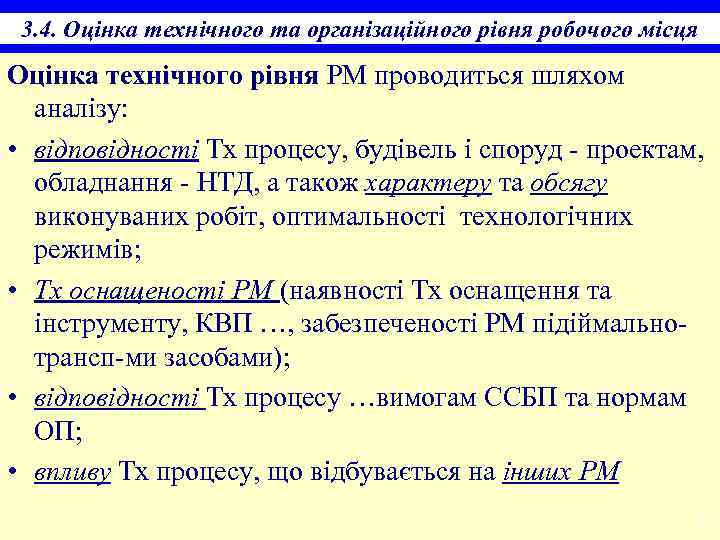 3.4. Оцінка технічного та організаційного рівня робочого місця

Оцінка технічного рівня РМ проводиться шляхом аналізу:

• відповідності Тх процесу, будівель і споруд - проектам, обладнання - НТД, а також характеру та обсягу виконуваних робіт, оптимальності технологічних режимів;

• Тх оснащеності РМ (наявності Тх оснащення та інструменту, КВП …, забезпеченості РМ підіймально-трансп-ми засобами);

• відповідності Тх процесу …вимогам ССБП та нормам ОП;

• впливу Тх процесу, що відбувається на інших РМ